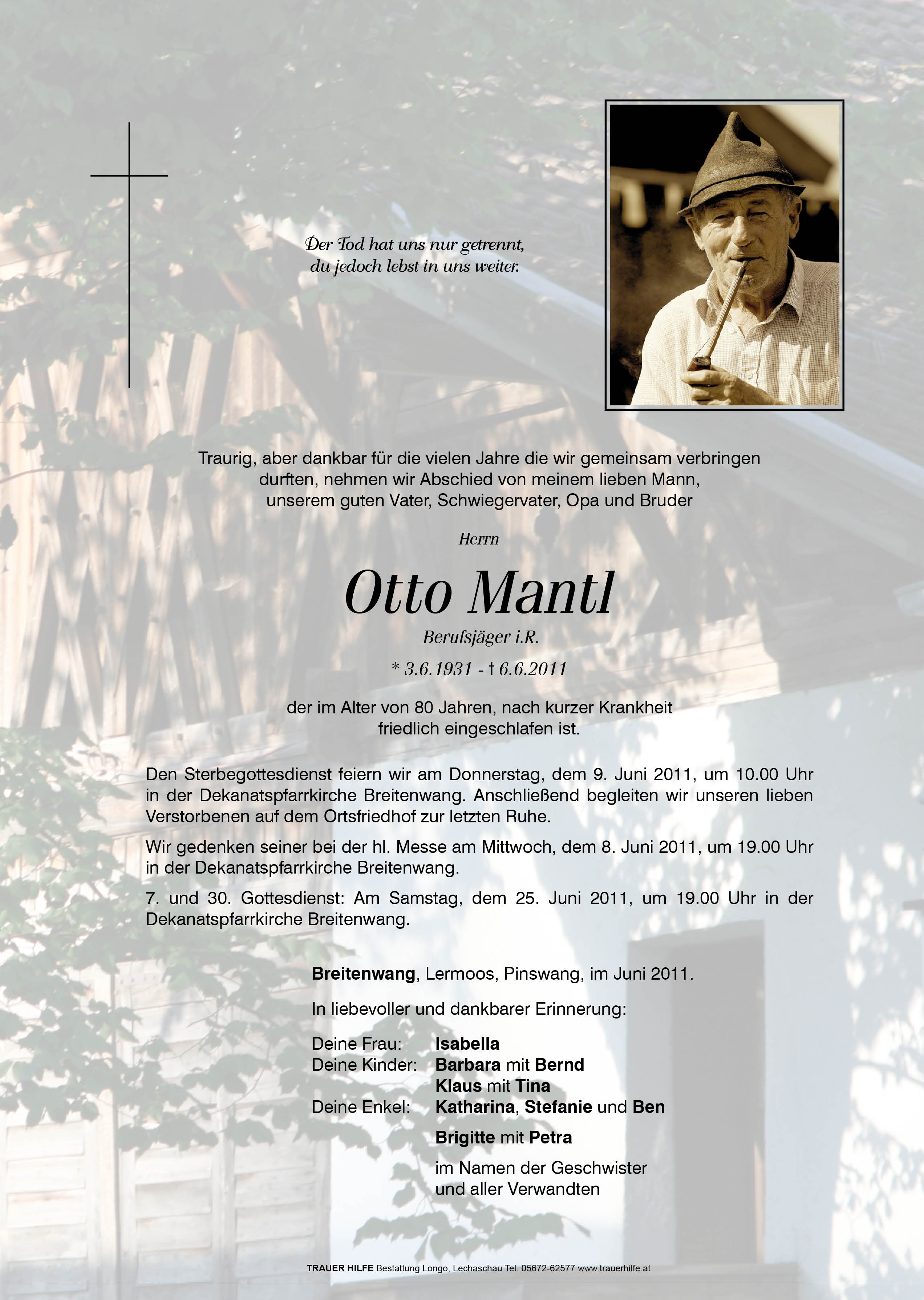 Der Tod hat uns nur getrennt,
du jedoch lebst in uns weiter.

Traurig, aber dankbar für die vielen Jahre die wir gemeinsam verbringen durften, nehmen wir Abschied von meinem lieben Mann, unserem guten Vater, Schwiegervater, Opa und Bruder

Herrn

Otto Mantl

Berufsjäger i.R.

* 3.6.1931 - † 6.6.2011

der im Alter von 80 Jahren, nach kurzer Krankheit friedlich eingeschlafen ist.

Den Sterbegottesdienst feiern wir am Donnerstag, dem 9. Juni 2011, um 10.00 Uhr in der Dekanatspfarrkirche Breitenwang. Anschließend begleiten wir unseren lieben Verstorbenen auf dem Ortsfriedhof zur letzten Ruhe.

Wir gedenken seiner bei der hl. Messe am Mittwoch, dem 8. Juni 2011, um 19.00 Uhr in der Dekanatspfarrkirche Breitenwang.

7. und 30. Gottesdienst: Am Samstag, dem 25. Juni 2011, um 19.00 Uhr in der Dekanatspfarrkirche Breitenwang.

Breitenwang, Lermoos, Pinswang, im Juni 2011.

In liebevoller und dankbarer Erinnerung:

Deine Frau: Isabella
Deine Kinder: Barbara mit Bernd
Klaus mit Tina
Deine Enkel: Katharina, Stefanie und Ben

Brigitte mit Petra

im Namen der Geschwister
und aller Verwandten

TRAUER HILFE Bestattung Longo, Lechaschau Tel. 05672-62577 www.trauerhilfe.at